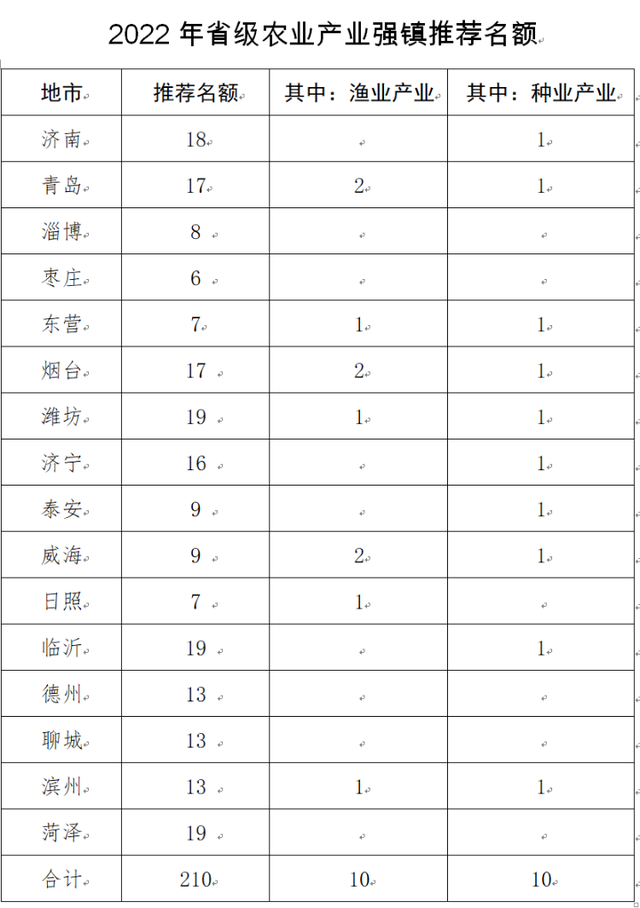 2022 年省级农业产业强镇推荐名额

| 地市 | 推荐名额 | 其中：渔业产业 | 其中：种业产业 |
|---|---|---|---|
| 济南 | 18 | | 1 |
| 青岛 | 17 | 2 | 1 |
| 淄博 | 8 | | |
| 枣庄 | 6 | | |
| 东营 | 7 | 1 | 1 |
| 烟台 | 17 | 2 | 1 |
| 潍坊 | 19 | 1 | 1 |
| 济宁 | 16 | | 1 |
| 泰安 | 9 | | 1 |
| 威海 | 9 | 2 | 1 |
| 日照 | 7 | 1 | |
| 临沂 | 19 | | 1 |
| 德州 | 13 | | |
| 聊城 | 13 | | |
| 滨州 | 13 | 1 | 1 |
| 菏泽 | 19 | | |
| 合计 | 210 | 10 | 10 |